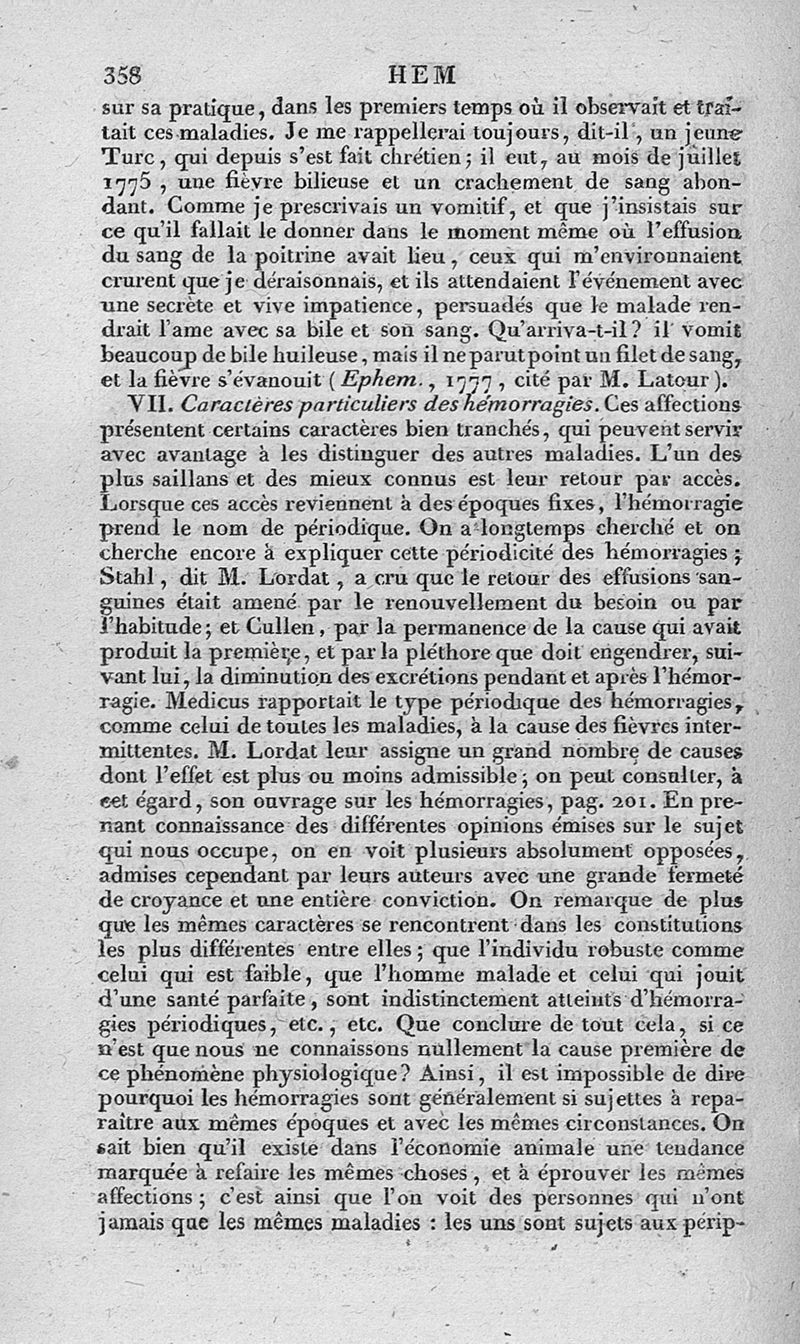 358 HEM

sur sa pratique, dans les premiers temps où il observait et traitait ces maladies. Je me rappellerai toujours, dit-il, un jeune Turc, qui depuis s'est fait chrétien; il eut, au mois de juillet 1775, une fièvre bilieuse et un crachement de sang abondant. Comme je prescrivais un vomitif, et que j'insistais sur ce qu'il fallait le donner dans le moment même où l'effusion du sang de la poitrine avait lieu, ceux qui m'environnaient crurent que je déraisonnais, et ils attendaient l'événement avec une secrète et vive impatience, persuadés que le malade rendrait l'ame avec sa bile et son sang. Qu'arriva-t-il? il vomit beaucoup de bile huileuse, mais il ne parut point un filet de sang, et la fièvre s'évanouit (Ephem., 1777, cité par M. Latour).

VII. Caractères particuliers des hémorragies. Ces affections présentent certains caractères bien tranchés, qui peuvent servir avec avantage à les distinguer des autres maladies. L'un des plus saillans et des mieux connus est leur retour par accès. Lorsque ces accès reviennent à des époques fixes, l'hémorragie prend le nom de périodique. On a longtemps cherché et on cherche encore à expliquer cette périodicité des hémorragies; Stahl, dit M. Lordat, a cru que le retour des effusions sanguines était amené par le renouvellement du besoin ou par l'habitude; et Cullen, par la permanence de la cause qui avait produit la première, et par la pléthore que doit engendrer, suivant lui, la diminution des excrétions pendant et après l'hémorragie. Medicus rapportait le type périodique des hémorragies, comme celui de toutes les maladies, à la cause des fièvres intermittentes. M. Lordat leur assigne un grand nombre de causes dont l'effet est plus ou moins admissible; on peut consulter, à cet égard, son ouvrage sur les hémorragies, pag. 201. En prenant connaissance des différentes opinions émises sur le sujet qui nous occupe, on en voit plusieurs absolument opposées, admises cependant par leurs auteurs avec une grande fermeté de croyance et une entière conviction. On remarque de plus que les mêmes caractères se rencontrent dans les constitutions les plus différentes entre elles; que l'individu robuste comme celui qui est faible, que l'homme malade et celui qui jouit d'une santé parfaite, sont indistinctement atteints d'hémorragies périodiques, etc., etc. Que conclure de tout cela, si ce n'est que nous ne connaissons nullement la cause première de ce phénomène physiologique? Ainsi, il est impossible de dire pourquoi les hémorragies sont généralement si sujettes à reparaître aux mêmes époques et avec les mêmes circonstances. On sait bien qu'il existe dans l'économie animale une tendance marquée à refaire les mêmes choses, et à éprouver les mêmes affections; c'est ainsi que l'on voit des personnes qui n'ont jamais que les mêmes maladies : les uns sont sujets aux périp-